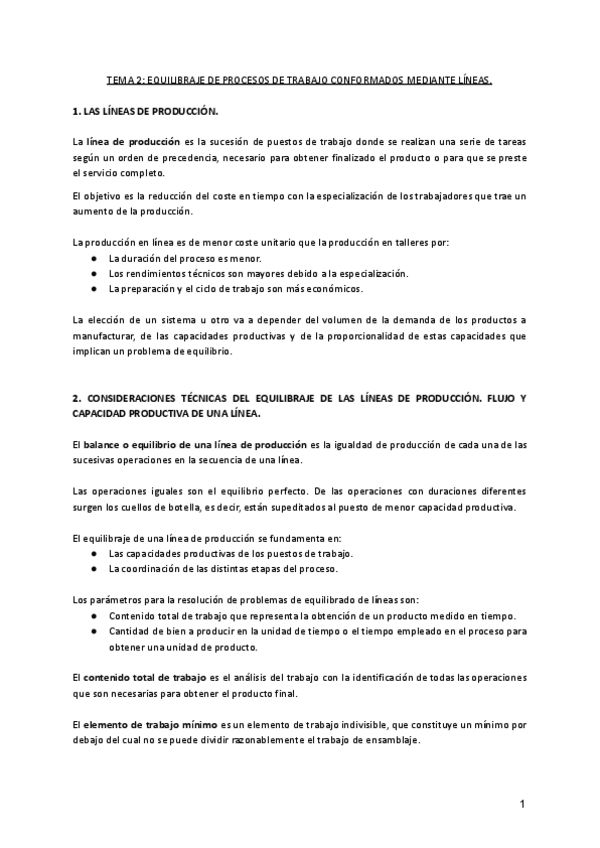 TEMA 2: EQUILIBRAJE DE PROCESOS DE TRABAJO CONFORMADOS MEDIANTE LÍNEAS.

1. LAS LÍNEAS DE PRODUCCIÓN.

La línea de producción es la sucesión de puestos de trabajo donde se realizan una serie de tareas según un orden de precedencia, necesario para obtener finalizado el producto o para que se preste el servicio completo.

El objetivo es la reducción del coste en tiempo con la especialización de los trabajadores que trae un aumento de la producción.

La producción en línea es de menor coste unitario que la producción en talleres por:
● La duración del proceso es menor.
● Los rendimientos técnicos son mayores debido a la especialización.
● La preparación y el ciclo de trabajo son más económicos.

La elección de un sistema u otro va a depender del volumen de la demanda de los productos a manufacturar, de las capacidades productivas y de la proporcionalidad de estas capacidades que implican un problema de equilibrio.

2. CONSIDERACIONES TÉCNICAS DEL EQUILIBRAJE DE LAS LÍNEAS DE PRODUCCIÓN. FLUJO Y CAPACIDAD PRODUCTIVA DE UNA LÍNEA.

El balance o equilibrio de una línea de producción es la igualdad de producción de cada una de las sucesivas operaciones en la secuencia de una línea.

Las operaciones iguales son el equilibrio perfecto. De las operaciones con duraciones diferentes surgen los cuellos de botella, es decir, están supeditados al puesto de menor capacidad productiva.

El equilibraje de una línea de producción se fundamenta en:
● Las capacidades productivas de los puestos de trabajo.
● La coordinación de las distintas etapas del proceso.

Los parámetros para la resolución de problemas de equilibrado de líneas son:
● Contenido total de trabajo que representa la obtención de un producto medido en tiempo.
● Cantidad de bien a producir en la unidad de tiempo o el tiempo empleado en el proceso para obtener una unidad de producto.

El contenido total de trabajo es el análisis del trabajo con la identificación de todas las operaciones que son necesarias para obtener el producto final.

El elemento de trabajo mínimo es un elemento de trabajo indivisible, que constituye un mínimo por debajo del cual no se puede dividir razonablemente el trabajo de ensamblaje.

1